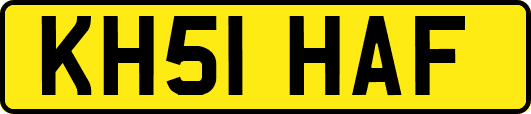 KH51 HAF